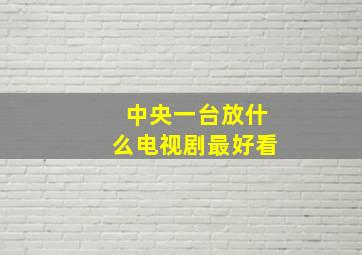 中央一台放什么电视剧最好看